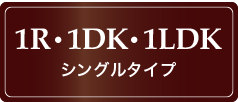 1R・1DK・1LDK
シングルタイプ